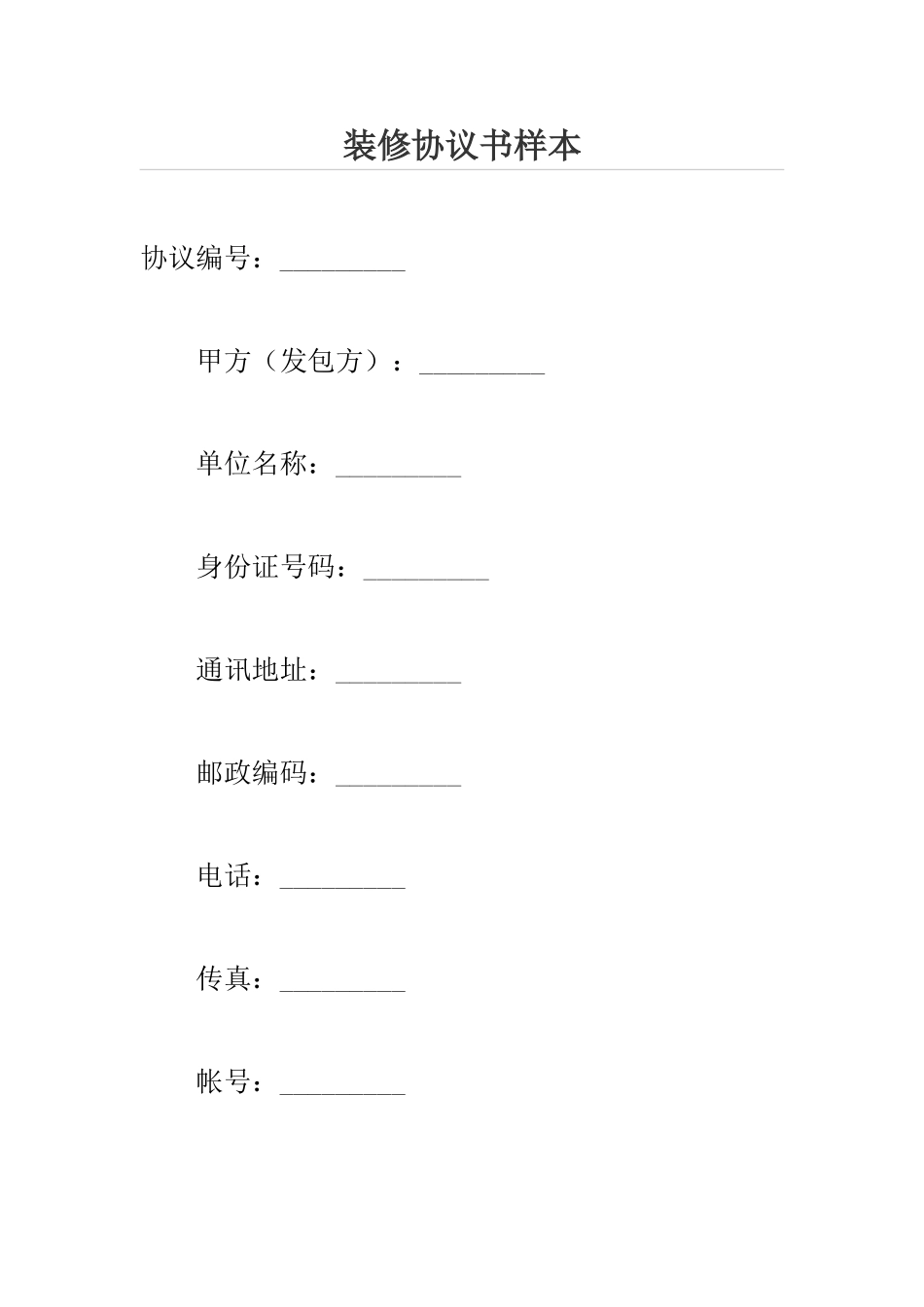 装修协议书样本

协议编号：_________

甲方（发包方）：_________

单位名称：_________

身份证号码：_________

通讯地址：_________

邮政编码：_________

电话：_________

传真：_________

帐号：_________